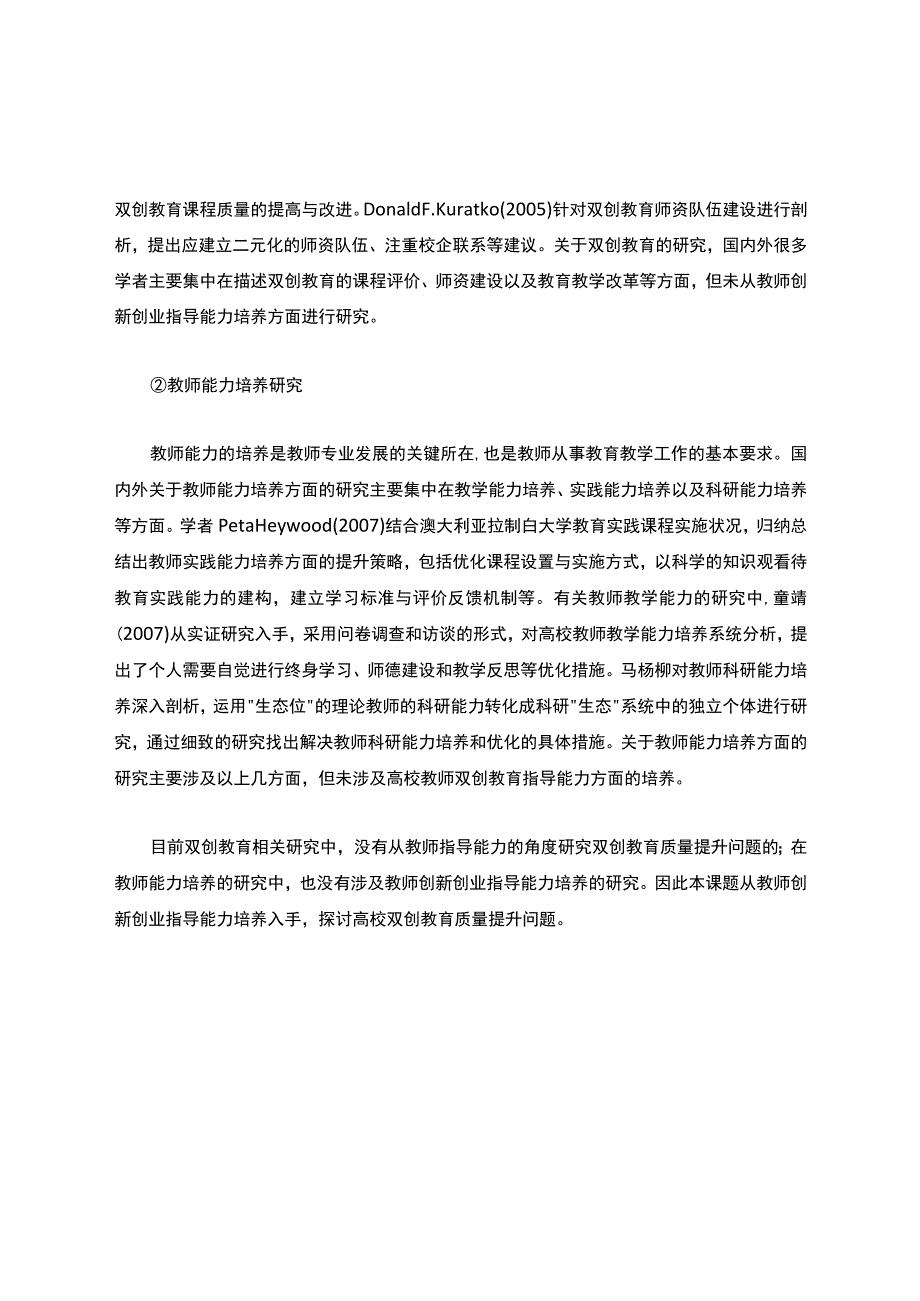 双创教育课程质量的提高与改进。DonaldF.Kuratko(2005)针对双创教育师资队伍建设进行剖析，提出应建立二元化的师资队伍、注重校企联系等建议。关于双创教育的研究，国内外很多学者主要集中在描述双创教育的课程评价、师资建设以及教育教学改革等方面，但未从教师创新创业指导能力培养方面进行研究。

②教师能力培养研究

教师能力的培养是教师专业发展的关键所在，也是教师从事教育教学工作的基本要求。国内外关于教师能力培养方面的研究主要集中在教学能力培养、实践能力培养以及科研能力培养等方面。学者 PetaHeywood(2007)结合澳大利亚拉制白大学教育实践课程实施状况，归纳总结出教师实践能力培养方面的提升策略，包括优化课程设置与实施方式，以科学的知识观看待教育实践能力的建构，建立学习标准与评价反馈机制等。有关教师教学能力的研究中，童靖(2007)从实证研究入手，采用问卷调查和访谈的形式，对高校教师教学能力培养系统分析，提出了个人需要自觉进行终身学习、师德建设和教学反思等优化措施。马杨柳对教师科研能力培养深入剖析，运用"生态位"的理论教师的科研能力转化成科研"生态"系统中的独立个体进行研究，通过细致的研究找出解决教师科研能力培养和优化的具体措施。关于教师能力培养方面的研究主要涉及以上几方面，但未涉及高校教师双创教育指导能力方面的培养。

目前双创教育相关研究中，没有从教师指导能力的角度研究双创教育质量提升问题的；在教师能力培养的研究中，也没有涉及教师创新创业指导能力培养的研究。因此本课题从教师创新创业指导能力培养入手，探讨高校双创教育质量提升问题。